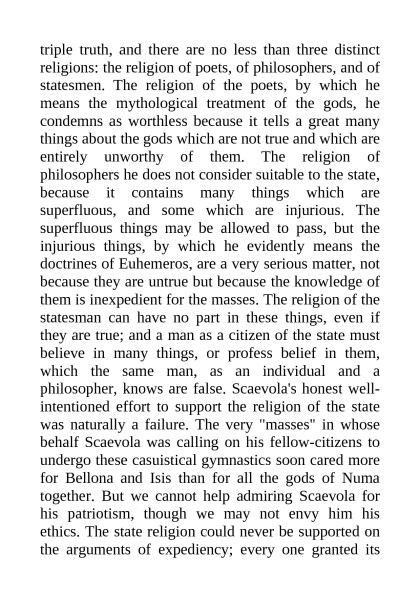 triple truth, and there are no less than three distinct religions: the religion of poets, of philosophers, and of statesmen. The religion of the poets, by which he means the mythological treatment of the gods, he condemns as worthless because it tells a great many things about the gods which are not true and which are entirely unworthy of them. The religion of philosophers he does not consider suitable to the state, because it contains many things which are superfluous, and some which are injurious. The superfluous things may be allowed to pass, but the injurious things, by which he evidently means the doctrines of Euhemeros, are a very serious matter, not because they are untrue but because the knowledge of them is inexpedient for the masses. The religion of the statesman can have no part in these things, even if they are true; and a man as a citizen of the state must believe in many things, or profess belief in them, which the same man, as an individual and a philosopher, knows are false. Scaevola's honest well-intentioned effort to support the religion of the state was naturally a failure. The very "masses" in whose behalf Scaevola was calling on his fellow-citizens to undergo these casuistical gymnastics soon cared more for Bellona and Isis than for all the gods of Numa together. But we cannot help admiring Scaevola for his patriotism, though we may not envy him his ethics. The state religion could never be supported on the arguments of expediency; every one granted its